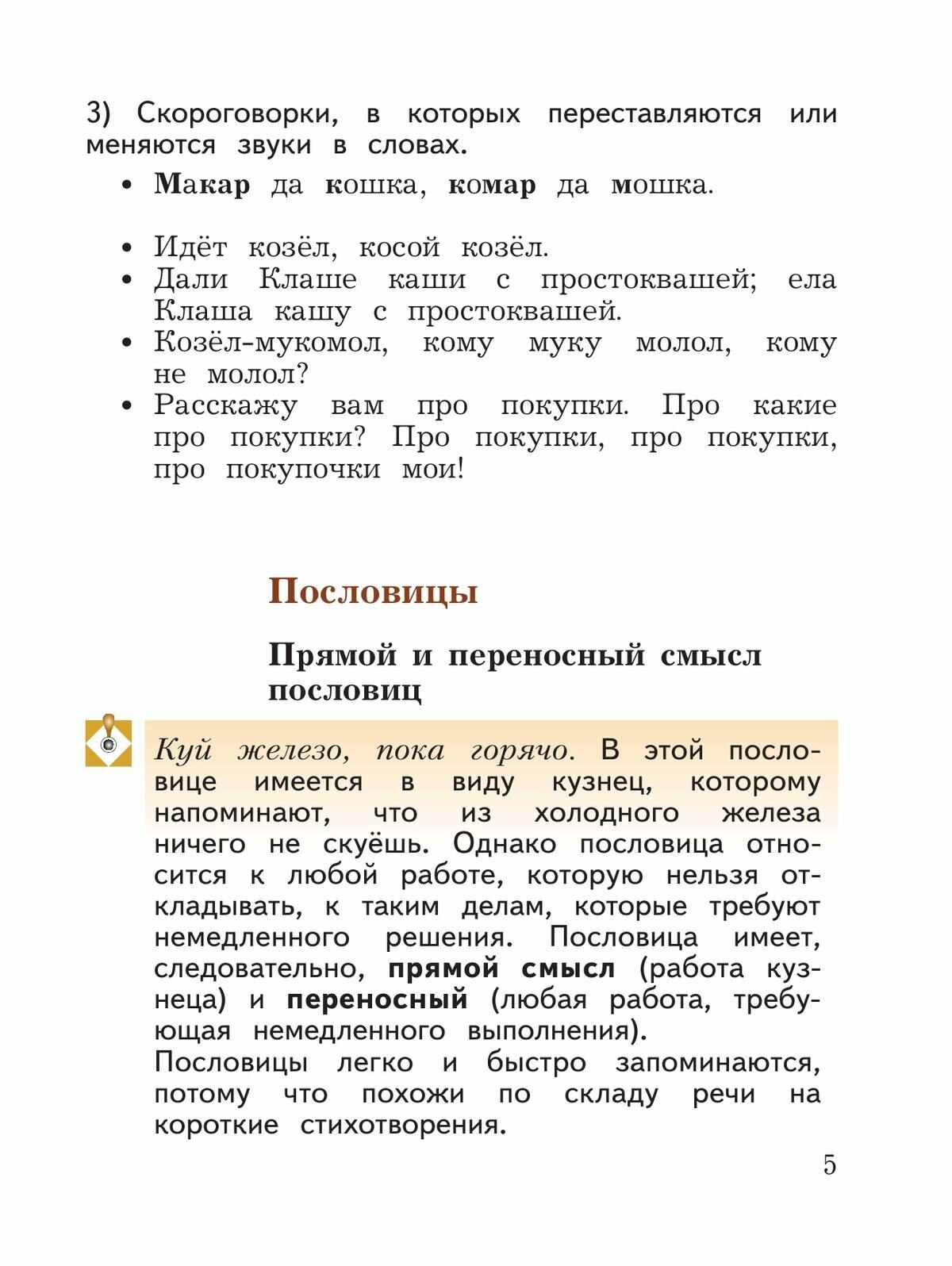 3) Скороговорки, в которых переставляются или меняются звуки в словах.

• Макар да кошка, комар да мошка.

• Идёт козёл, косой козёл.
• Дали Клаше каши с простоквашей; ела Клаша кашу с простоквашей.
• Козёл-мукомол, кому муку молол, кому не молол?
• Расскажу вам про покупки. Про какие про покупки? Про покупки, про покупки, про покупочки мои!

Пословицы

Прямой и переносный смысл пословиц

Куй железо, пока горячо. В этой пословице имеется в виду кузнец, которому напоминают, что из холодного железа ничего не скуёшь. Однако пословица относится к любой работе, которую нельзя откладывать, к таким делам, которые требуют немедленного решения. Пословица имеет, следовательно, прямой смысл (работа кузнеца) и переносный (любая работа, требующая немедленного выполнения).
Пословицы легко и быстро запоминаются, потому что похожи по складу речи на короткие стихотворения.

5